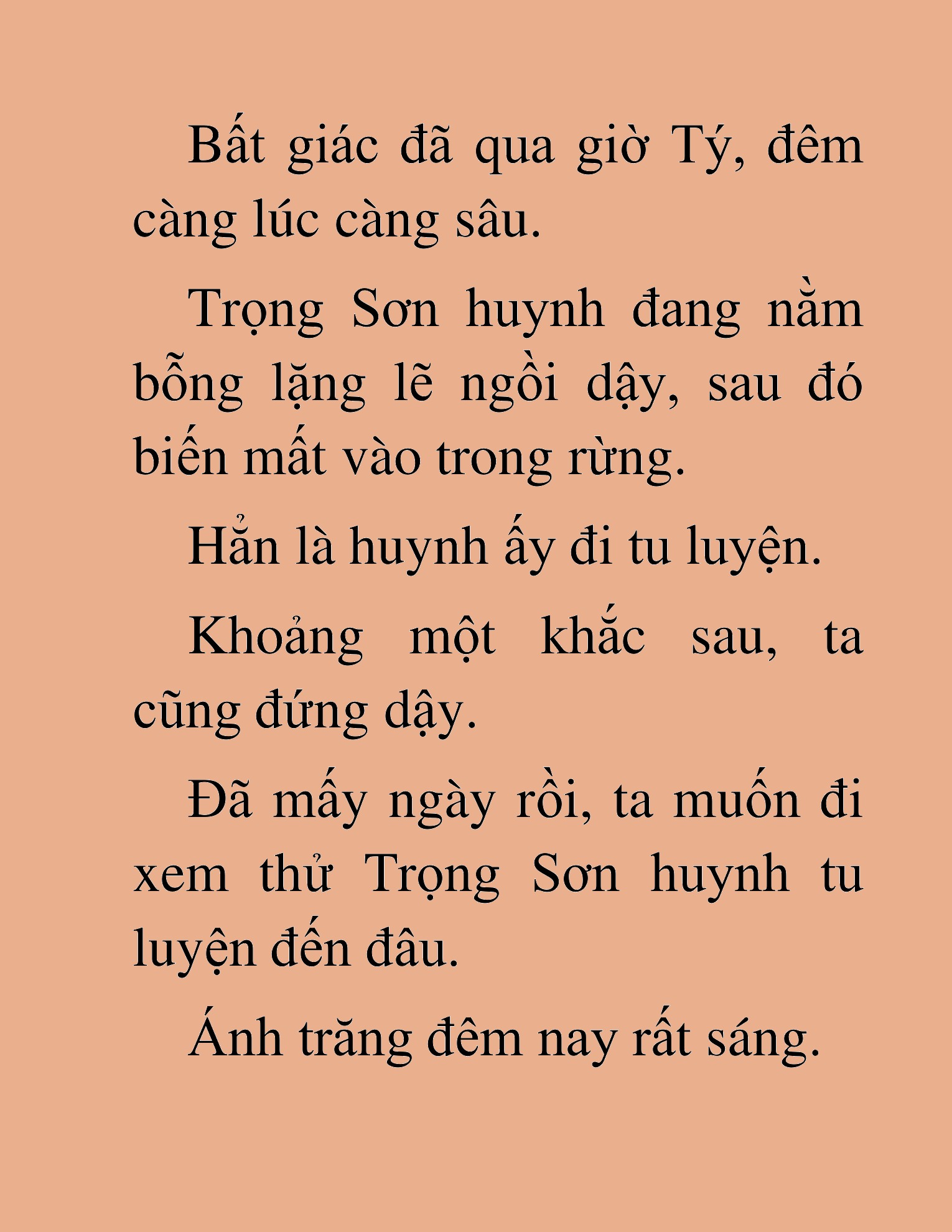 Bất giác đã qua giờ Tý, đêm càng lúc càng sâu.

Trọng Sơn huynh đang nằm bỗng lặng lẽ ngồi dậy, sau đó biến mất vào trong rừng.

Hẳn là huynh ấy đi tu luyện.

Khoảng một khắc sau, ta cũng đứng dậy.

Đã mấy ngày rồi, ta muốn đi xem thử Trọng Sơn huynh tu luyện đến đâu.

Ánh trăng đêm nay rất sáng.